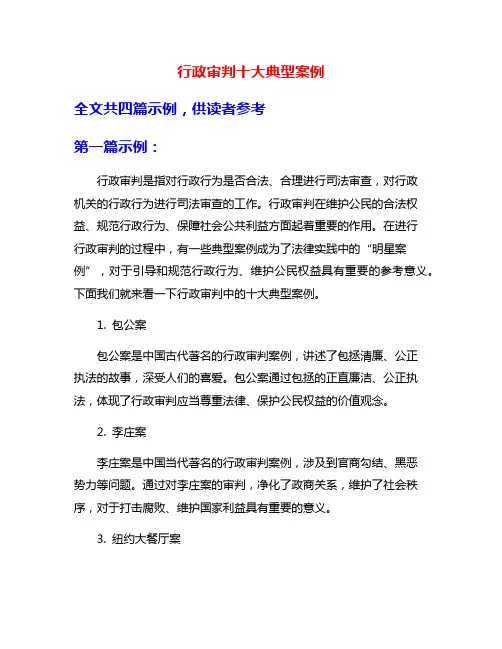 行政审判十大典型案例

全文共四篇示例，供读者参考

第一篇示例：

行政审判是指对行政行为是否合法、合理进行司法审查，对行政机关的行政行为进行司法审查的工作。行政审判在维护公民的合法权益、规范行政行为、保障社会公共利益方面起着重要的作用。在进行行政审判的过程中，有一些典型案例成为了法律实践中的“明星案例”，对于引导和规范行政行为、维护公民权益具有重要的参考意义。下面我们就来看一下行政审判中的十大典型案例。

1. 包公案

包公案是中国古代著名的行政审判案例，讲述了包拯清廉、公正执法的故事，深受人们的喜爱。包公案通过包拯的正直廉洁、公正执法，体现了行政审判应当尊重法律、保护公民权益的价值观念。

2. 李庄案

李庄案是中国当代著名的行政审判案例，涉及到官商勾结、黑恶势力等问题。通过对李庄案的审判，净化了政商关系，维护了社会秩序，对于打击腐败、维护国家利益具有重要的意义。

3. 纽约大餐厅案